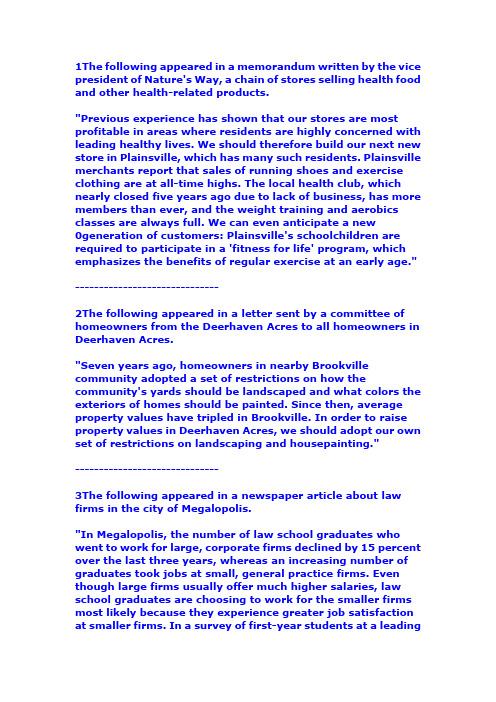 1The following appeared in a memorandum written by the vice president of Nature's Way, a chain of stores selling health food and other health-related products.

"Previous experience has shown that our stores are most profitable in areas where residents are highly concerned with leading healthy lives. We should therefore build our next new store in Plainsville, which has many such residents. Plainsville merchants report that sales of running shoes and exercise clothing are at all-time highs. The local health club, which nearly closed five years ago due to lack of business, has more members than ever, and the weight training and aerobics classes are always full. We can even anticipate a new 0generation of customers: Plainsville's schoolchildren are required to participate in a 'fitness for life' program, which emphasizes the benefits of regular exercise at an early age."

------------------------------

2The following appeared in a letter sent by a committee of homeowners from the Deerhaven Acres to all homeowners in Deerhaven Acres.

"Seven years ago, homeowners in nearby Brookville community adopted a set of restrictions on how the community's yards should be landscaped and what colors the exteriors of homes should be painted. Since then, average property values have tripled in Brookville. In order to raise property values in Deerhaven Acres, we should adopt our own set of restrictions on landscaping and housepainting."

------------------------------

3The following appeared in a newspaper article about law firms in the city of Megalopolis.

"In Megalopolis, the number of law school graduates who went to work for large, corporate firms declined by 15 percent over the last three years, whereas an increasing number of graduates took jobs at small, general practice firms. Even though large firms usually offer much higher salaries, law school graduates are choosing to work for the smaller firms most likely because they experience greater job satisfaction at smaller firms. In a survey of first-year students at a leading